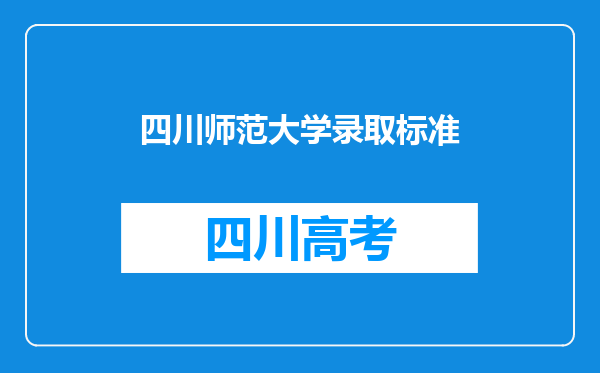 四川师范大学录取标准

四川高考